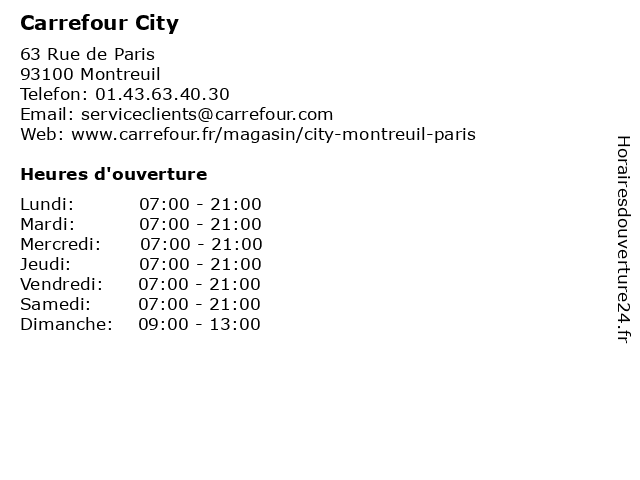 Carrefour City

63 Rue de Paris
93100 Montreuil
Telefon: 01.43.63.40.30
Email: serviceclients@carrefour.com
Web: www.carrefour.fr/magasin/city-montreuil-paris

Heures d'ouverture

| | |
|---|---|
| Lundi: | 07:00 - 21:00 |
| Mardi: | 07:00 - 21:00 |
| Mercredi: | 07:00 - 21:00 |
| Jeudi: | 07:00 - 21:00 |
| Vendredi: | 07:00 - 21:00 |
| Samedi: | 07:00 - 21:00 |
| Dimanche: | 09:00 - 13:00 |

Horairesdouverture24.fr